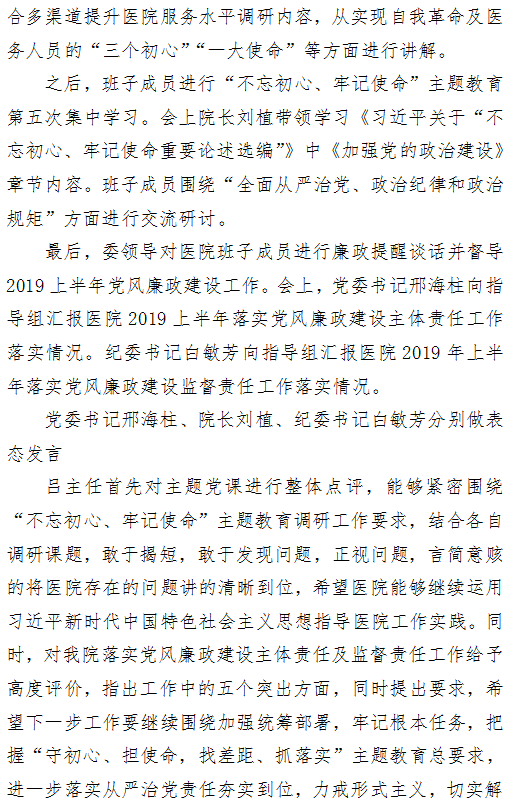 合多渠道提升医院服务水平调研内容，从实现自我革命及医务人员的“三个初心”“一大使命”等方面进行讲解。

之后，班子成员进行“不忘初心、牢记使命”主题教育第五次集中学习。会上院长刘植带领学习《习近平关于“不忘初心、牢记使命重要论述选编”》中《加强党的政治建设》章节内容。班子成员围绕“全面从严治党、政治纪律和政治规矩”方面进行交流研讨。

最后，委领导对医院班子成员进行廉政提醒谈话并督导2019上半年党风廉政建设工作。会上，党委书记邢海柱向指导组汇报医院2019上半年落实党风廉政建设主体责任工作落实情况。纪委书记白敏芳向指导组汇报医院2019年上半年落实党风廉政建设监督责任工作落实情况。

党委书记邢海柱、院长刘植、纪委书记白敏芳分别做表态发言

吕主任首先对主题党课进行整体点评，能够紧密围绕“不忘初心、牢记使命”主题教育调研工作要求，结合各自调研课题，敢于揭短，敢于发现问题，正视问题，言简意赅的将医院存在的问题讲的清晰到位，希望医院能够继续运用习近平新时代中国特色社会主义思想指导医院工作实践。同时，对我院落实党风廉政建设主体责任及监督责任工作给予高度评价，指出工作中的五个突出方面，同时提出要求，希望下一步工作要继续围绕加强统筹部署，牢记根本任务，把握“守初心、担使命，找差距、抓落实”主题教育总要求，进一步落实从严治党责任夯实到位，力戒形式主义，切实解